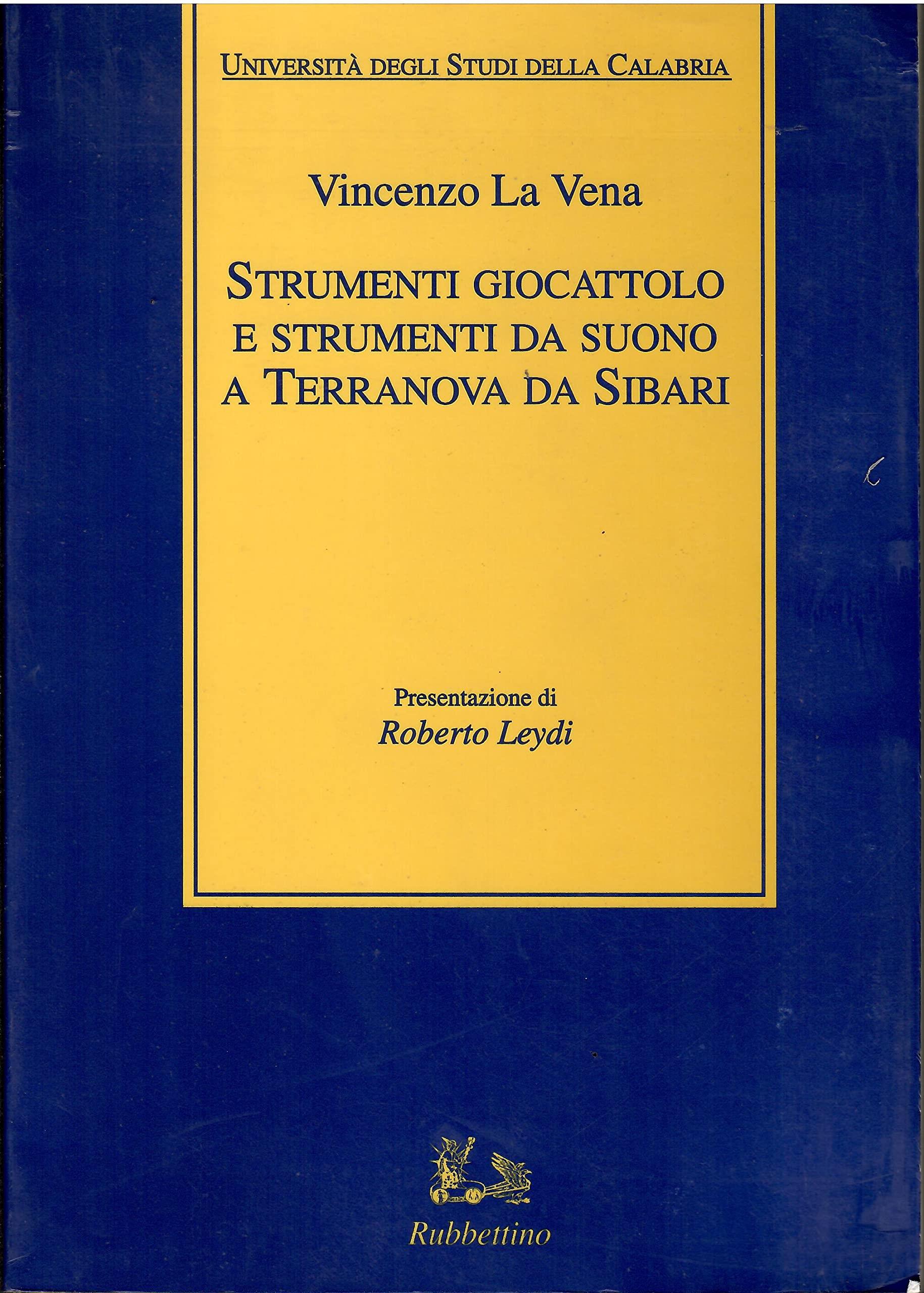 UNIVERSITÀ DEGLI STUDI DELLA CALABRIA

Vincenzo La Vena

STRUMENTI GIOCATTOLO
E STRUMENTI DA SUONO
A TERRANOVA DA SIBARI

Presentazione di
Roberto Leydi

Rubbettino